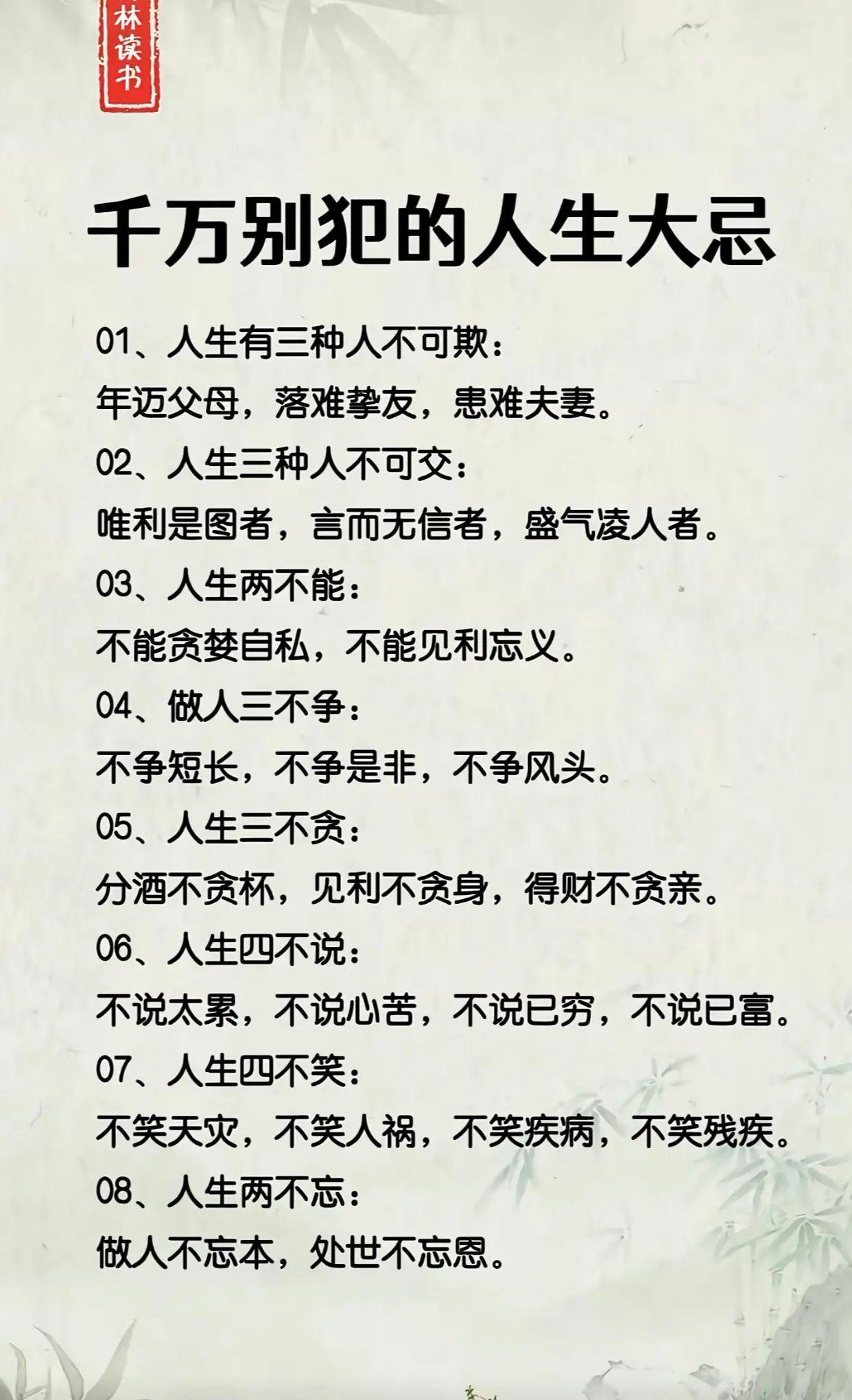 林读书

千万别犯的人生大忌

01、人生有三种人不可欺：

年迈父母，落难挚友，患难夫妻。

02、人生三种人不可交：

唯利是图者，言而无信者，盛气凌人者。

03、人生两不能：

不能贪婪自私，不能见利忘义。

04、做人三不争：

不争短长，不争是非，不争风头。

05、人生三不贪：

分酒不贪杯，见利不贪身，得财不贪亲。

06、人生四不说：

不说太累，不说心苦，不说已穷，不说已富。

07、人生四不笑：

不笑天灾，不笑人祸，不笑疾病，不笑残疾。

08、人生两不忘：

做人不忘本，处世不忘恩。